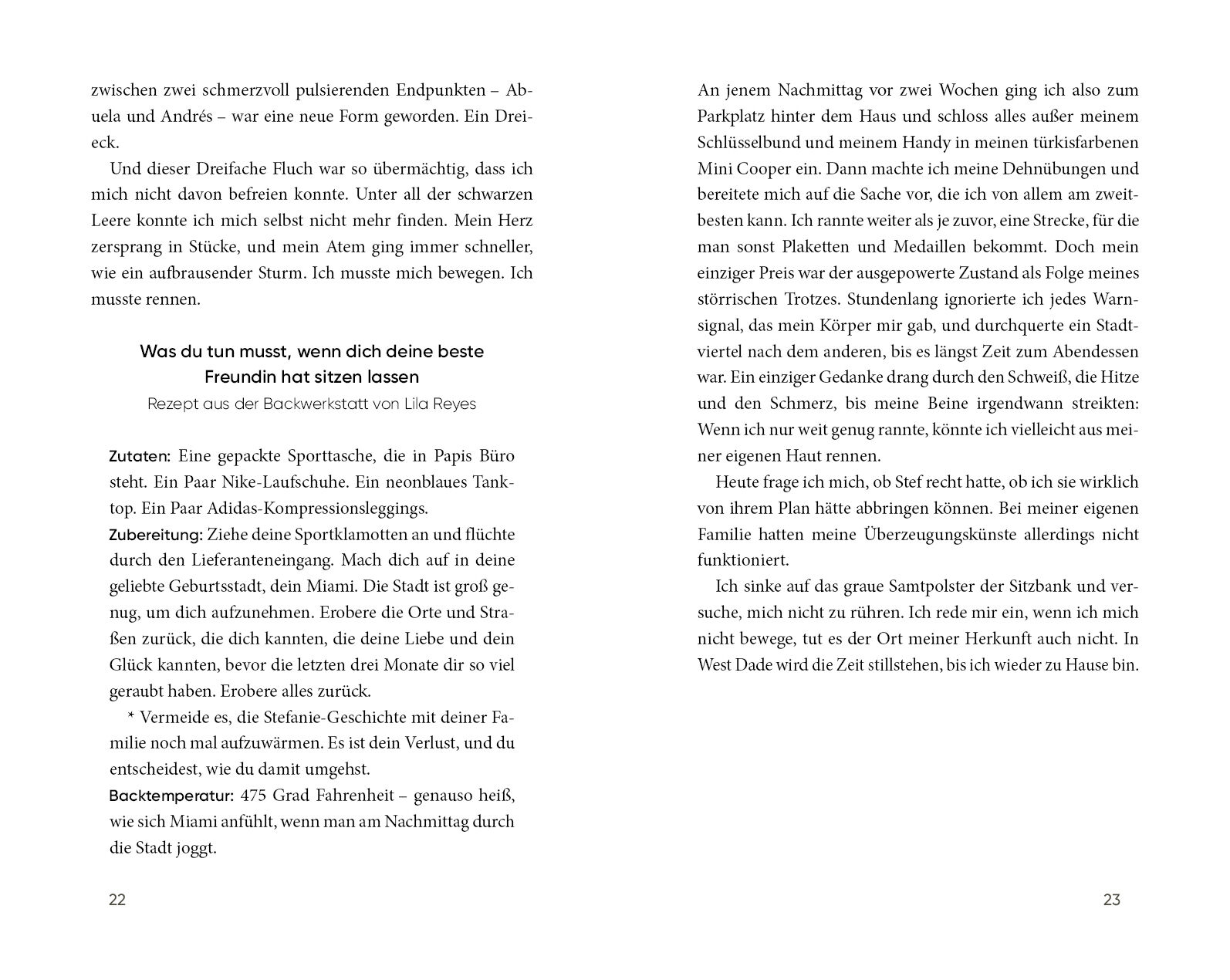 zwischen zwei schmerzvoll pulsierenden Endpunkten – Abuela und Andrés – war eine neue Form geworden. Ein Dreieck.

Und dieser Dreifache Fluch war so übermächtig, dass ich mich nicht davon befreien konnte. Unter all der schwarzen Leere konnte ich mich selbst nicht mehr finden. Mein Herz zersprang in Stücke, und mein Atem ging immer schneller, wie ein aufbrausender Sturm. Ich musste mich bewegen. Ich musste rennen.

Was du tun musst, wenn dich deine beste Freundin hat sitzen lassen
Rezept aus der Backwerkstatt von Lila Reyes

Zutaten: Eine gepackte Sporttasche, die in Papis Büro steht. Ein Paar Nike-Laufschuhe. Ein neonblaues Tanktop. Ein Paar Adidas-Kompressionsleggings.
Zubereitung: Ziehe deine Sportklamotten an und flüchte durch den Lieferanteneingang. Mach dich auf in deine geliebte Geburtsstadt, dein Miami. Die Stadt ist groß genug, um dich aufzunehmen. Erobere die Orte und Straßen zurück, die dich kannten, die deine Liebe und dein Glück kannten, bevor die letzten drei Monate dir so viel geraubt haben. Erobere alles zurück.
* Vermeide es, die Stefanie-Geschichte mit deiner Familie noch mal aufzuwärmen. Es ist dein Verlust, und du entscheidest, wie du damit umgehst.
Backtemperatur: 475 Grad Fahrenheit – genauso heiß, wie sich Miami anfühlt, wenn man am Nachmittag durch die Stadt joggt.

22

An jenem Nachmittag vor zwei Wochen ging ich also zum Parkplatz hinter dem Haus und schloss alles außer meinem Schlüsselbund und meinem Handy in meinen türkisfarbenen Mini Cooper ein. Dann machte ich meine Dehnübungen und bereitete mich auf die Sache vor, die ich von allem am zweitbesten kann. Ich rannte weiter als je zuvor, eine Strecke, für die man sonst Plaketten und Medaillen bekommt. Doch mein einziger Preis war der ausgepowerte Zustand als Folge meines störrischen Trotzes. Stundenlang ignorierte ich jedes Warnsignal, das mein Körper mir gab, und durchquerte ein Stadtviertel nach dem anderen, bis es längst Zeit zum Abendessen war. Ein einziger Gedanke drang durch den Schweiß, die Hitze und den Schmerz, bis meine Beine irgendwann streikten: Wenn ich nur weit genug rannte, könnte ich vielleicht aus meiner eigenen Haut rennen.

Heute frage ich mich, ob Stef recht hatte, ob ich sie wirklich von ihrem Plan hätte abbringen können. Bei meiner eigenen Familie hatten meine Überzeugungskünste allerdings nicht funktioniert.

Ich sinke auf das graue Samtpolster der Sitzbank und versuche, mich nicht zu rühren. Ich rede mir ein, wenn ich mich nicht bewege, tut es der Ort meiner Herkunft auch nicht. In West Dade wird die Zeit stillstehen, bis ich wieder zu Hause bin.

23